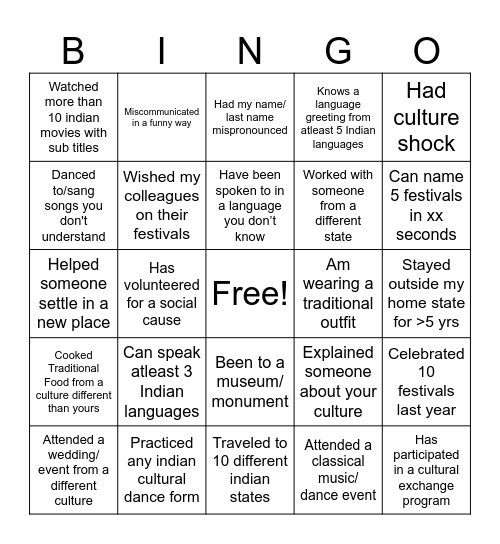 | B | I | N | G | O |
|---|---|---|---|---|
| Watched more than 10 indian movies with sub titles | Miscommunicated in a funny way | Had my name/ last name mispronounced | Knows a language greeting from atleast 5 Indian languages | Had culture shock |
| Danced to/sang songs you don't understand | Wished my colleagues on their festivals | Have been spoken to in a language you don't know | Worked with someone from a different state | Can name 5 festivals in xx seconds |
| Helped someone settle in a new place | Has volunteered for a social cause | Free! | Am wearing a traditional outfit | Stayed outside my home state for >5 yrs |
| Cooked Traditional Food from a culture different than yours | Can speak atleast 3 Indian languages | Been to a museum/ monument | Explained someone about your culture | Celebrated 10 festivals last year |
| Attended a wedding/ event from a different culture | Practiced any indian cultural dance form | Traveled to 10 different indian states | Attended a classical music/ dance event | Has participated in a cultural exchange program |